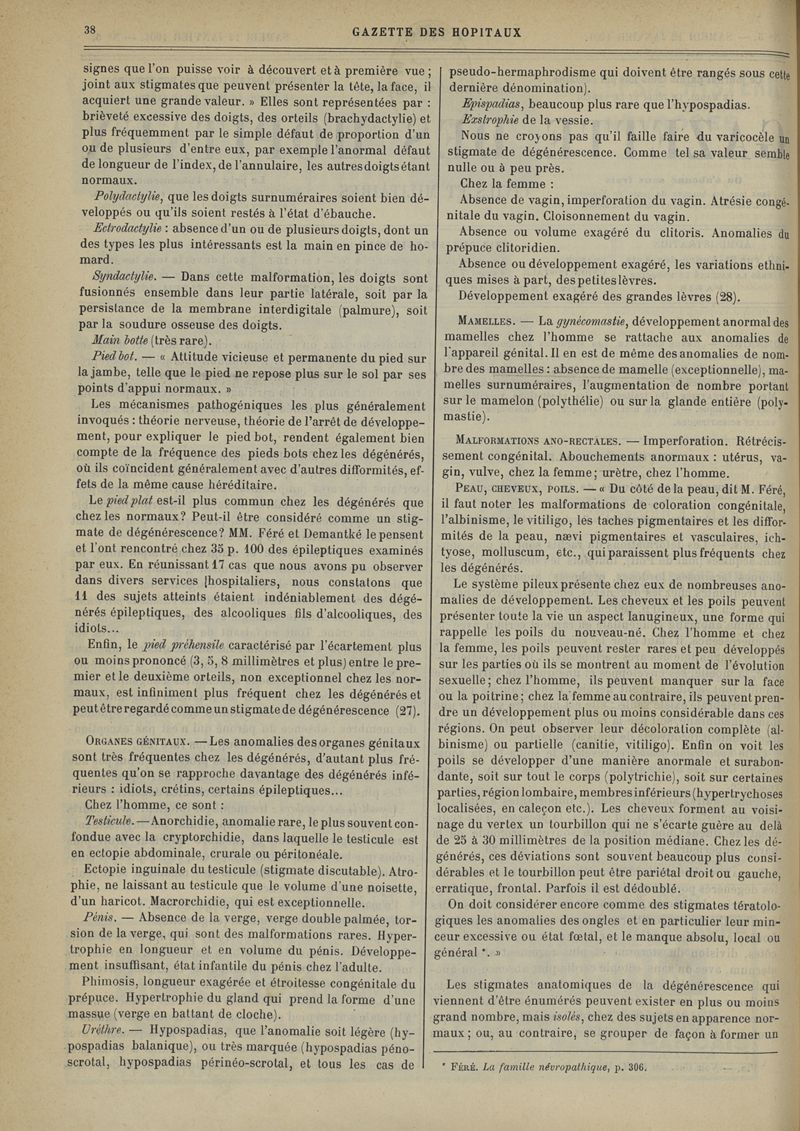 38 GAZETTE DES HOPITAUX

signes que l'on puisse voir à découvert et à première vue ; joint aux stigmates que peuvent présenter la tête, la face, il acquiert une grande valeur. » Elles sont représentées par : brièveté excessive des doigts, des orteils (brachydactylie) et plus fréquemment par le simple défaut de proportion d'un ou de plusieurs d'entre eux, par exemple l'anormal défaut de longueur de l'index, de l'annulaire, les autres doigts étant normaux.

Polydactylie, que les doigts surnuméraires soient bien développés ou qu'ils soient restés à l'état d'ébauche.

Ectrodactylie : absence d'un ou de plusieurs doigts, dont un des types les plus intéressants est la main en pince de homard.

Syndactylie. — Dans cette malformation, les doigts sont fusionnés ensemble dans leur partie latérale, soit par la persistance de la membrane interdigitale (palmure), soit par la soudure osseuse des doigts.

Main botte (très rare).

Pied bot. — « Attitude vicieuse et permanente du pied sur la jambe, telle que le pied ne repose plus sur le sol par ses points d'appui normaux. »

Les mécanismes pathogéniques les plus généralement invoqués : théorie nerveuse, théorie de l'arrêt de développement, pour expliquer le pied bot, rendent également bien compte de la fréquence des pieds bots chez les dégénérés, où ils coïncident généralement avec d'autres difformités, effets de la même cause héréditaire.

Le pied plat est-il plus commun chez les dégénérés que chez les normaux? Peut-il être considéré comme un stigmate de dégénérescence? MM. Féré et Demantké le pensent et l'ont rencontré chez 35 p. 100 des épileptiques examinés par eux. En réunissant 17 cas que nous avons pu observer dans divers services [hospitaliers, nous constatons que 11 des sujets atteints étaient indéniablement des dégénérés épileptiques, des alcooliques fils d'alcooliques, des idiots...

Enfin, le pied préhensile caractérisé par l'écartement plus ou moins prononcé (3, 5, 8 millimètres et plus) entre le premier et le deuxième orteils, non exceptionnel chez les normaux, est infiniment plus fréquent chez les dégénérés et peut être regardé comme un stigmate de dégénérescence (27).

Organes génitaux. — Les anomalies des organes génitaux sont très fréquentes chez les dégénérés, d'autant plus fréquentes qu'on se rapproche davantage des dégénérés inférieurs : idiots, crétins, certains épileptiques...

Chez l'homme, ce sont :

Testicule. — Anorchidie, anomalie rare, le plus souvent confondue avec la cryptorchidie, dans laquelle le testicule est en ectopie abdominale, crurale ou péritonéale.

Ectopie inguinale du testicule (stigmate discutable). Atrophie, ne laissant au testicule que le volume d'une noisette, d'un haricot. Macrorchidie, qui est exceptionnelle.

Pénis. — Absence de la verge, verge double palmée, torsion de la verge, qui sont des malformations rares. Hypertrophie en longueur et en volume du pénis. Développement insuffisant, état infantile du pénis chez l'adulte.

Phimosis, longueur exagérée et étroitesse congénitale du prépuce. Hypertrophie du gland qui prend la forme d'une massue (verge en battant de cloche).

Urèthre. — Hypospadias, que l'anomalie soit légère (hypospadias balanique), ou très marquée (hypospadias pénoscrotal, hypospadias périnéo-scrotal, et tous les cas de pseudo-hermaphrodisme qui doivent être rangés sous cette dernière dénomination).

Epispadias, beaucoup plus rare que l'hypospadias.

Exstrophie de la vessie.

Nous ne croyons pas qu'il faille faire du varicocèle un stigmate de dégénérescence. Comme tel sa valeur semble nulle ou à peu près.

Chez la femme :

Absence de vagin, imperforation du vagin. Atrésie congénitale du vagin. Cloisonnement du vagin.

Absence ou volume exagéré du clitoris. Anomalies du prépuce clitoridien.

Absence ou développement exagéré, les variations ethniques mises à part, des petites lèvres.

Développement exagéré des grandes lèvres (28).

Mamelles. — La gynécomastie, développement anormal des mamelles chez l'homme se rattache aux anomalies de l'appareil génital. Il en est de même des anomalies de nombre des mamelles : absence de mamelle (exceptionnelle), mamelles surnuméraires, l'augmentation de nombre portant sur le mamelon (polythélie) ou sur la glande entière (polymastie).

Malformations ano-rectales. — Imperforation. Rétrécissement congénital. Abouchements anormaux : utérus, vagin, vulve, chez la femme; urètre, chez l'homme.

Peau, cheveux, poils. — « Du côté de la peau, dit M. Féré, il faut noter les malformations de coloration congénitale, l'albinisme, le vitiligo, les taches pigmentaires et les difformités de la peau, nævi pigmentaires et vasculaires, ichtyose, molluscum, etc., qui paraissent plus fréquents chez les dégénérés.

Le système pileux présente chez eux de nombreuses anomalies de développement. Les cheveux et les poils peuvent présenter toute la vie un aspect lanugineux, une forme qui rappelle les poils du nouveau-né. Chez l'homme et chez la femme, les poils peuvent rester rares et peu développés sur les parties où ils se montrent au moment de l'évolution sexuelle; chez l'homme, ils peuvent manquer sur la face ou la poitrine; chez la femme au contraire, ils peuvent prendre un développement plus ou moins considérable dans ces régions. On peut observer leur décoloration complète (albinisme) ou partielle (canitie, vitiligo). Enfin on voit les poils se développer d'une manière anormale et surabondante, soit sur tout le corps (polytrichie), soit sur certaines parties, région lombaire, membres inférieurs (hypertrychoses localisées, en caleçon etc.). Les cheveux forment au voisinage du vertex un tourbillon qui ne s'écarte guère au delà de 25 à 30 millimètres de la position médiane. Chez les dégénérés, ces déviations sont souvent beaucoup plus considérables et le tourbillon peut être pariétal droit ou gauche, erratique, frontal. Parfois il est dédoublé.

On doit considérer encore comme des stigmates tératologiques les anomalies des ongles et en particulier leur minceur excessive ou état fœtal, et le manque absolu, local ou général *. »

Les stigmates anatomiques de la dégénérescence qui viennent d'être énumérés peuvent exister en plus ou moins grand nombre, mais isolés, chez des sujets en apparence normaux; ou, au contraire, se grouper de façon à former un

* Féré. La famille névropathique, p. 306.